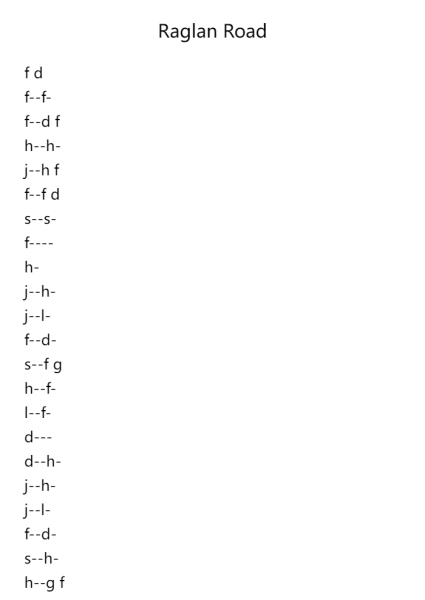 Raglan Road

f d
f--f-
f--d f
h--h-
j--h f
f--f d
s--s-
f----
h-
j--h-
j--l-
f--d-
s--f g
h--f-
l--f-
d---
d--h-
j--h-
j--l-
f--d-
s--h-
h--g f